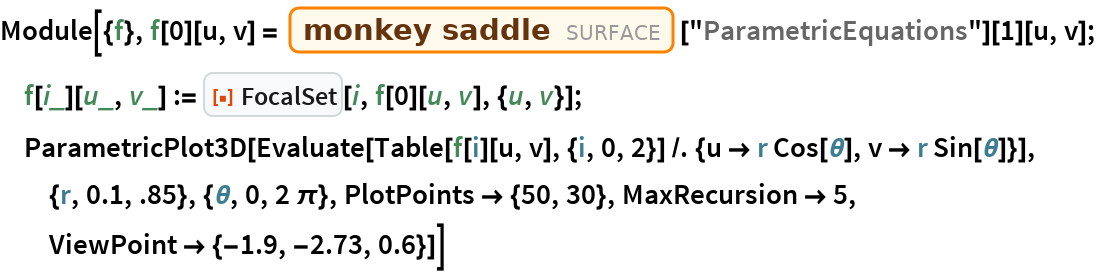 Module[{f}, f[0][u, v] = monkey saddle SURFACE ["ParametricEquations"][1][u, v];

f[i_][u_, v_] := FocalSet[i, f[0][u, v], {u, v}];

ParametricPlot3D[Evaluate[Table[f[i][u, v], {i, 0, 2}] /. {u → r Cos[θ], v → r Sin[θ]}],

{r, 0.1, .85}, {θ, 0, 2 π}, PlotPoints → {50, 30}, MaxRecursion → 5,

ViewPoint → {−1.9, −2.73, 0.6}]]